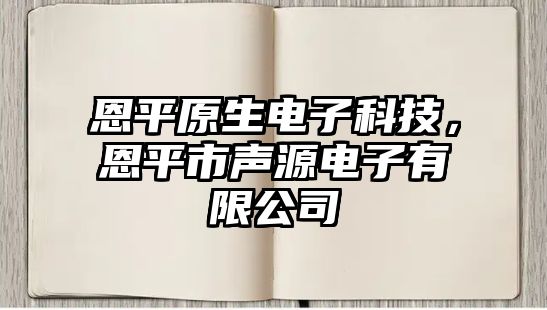 恩平原生电子科技，恩平市声源电子有限公司